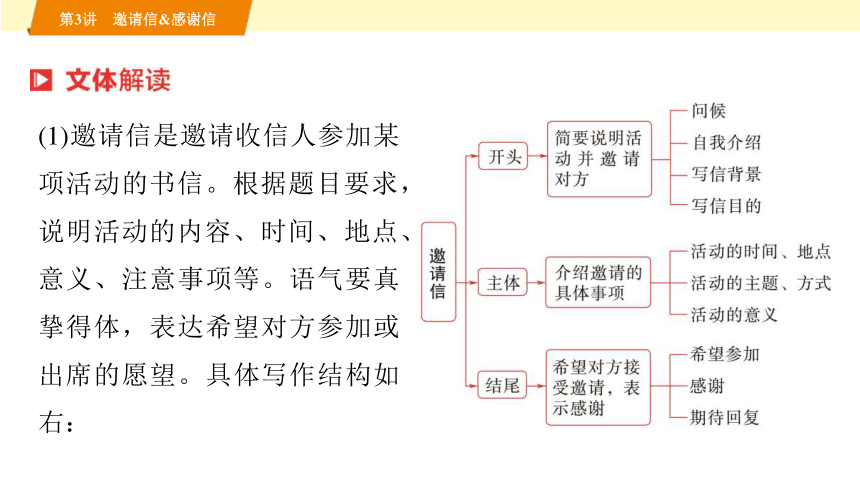 第3讲　邀请信&感谢信

文体解读

(1)邀请信是邀请收信人参加某项活动的书信。根据题目要求，说明活动的内容、时间、地点、意义、注意事项等。语气要真挚得体，表达希望对方参加或出席的愿望。具体写作结构如右：

邀请信

开头

简要说明活动并邀请对方

问候

自我介绍

写信背景

写信目的

主体

介绍邀请的具体事项

活动的时间、地点

活动的主题、方式

活动的意义

结尾

希望对方接受邀请，表示感谢

希望参加

感谢

期待回复